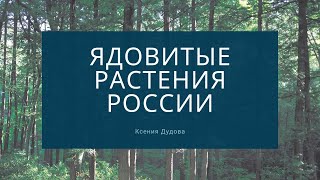 ЯДОВИТЫЕ РАСТЕНИЯ РОССИИ

Ксения Дудова